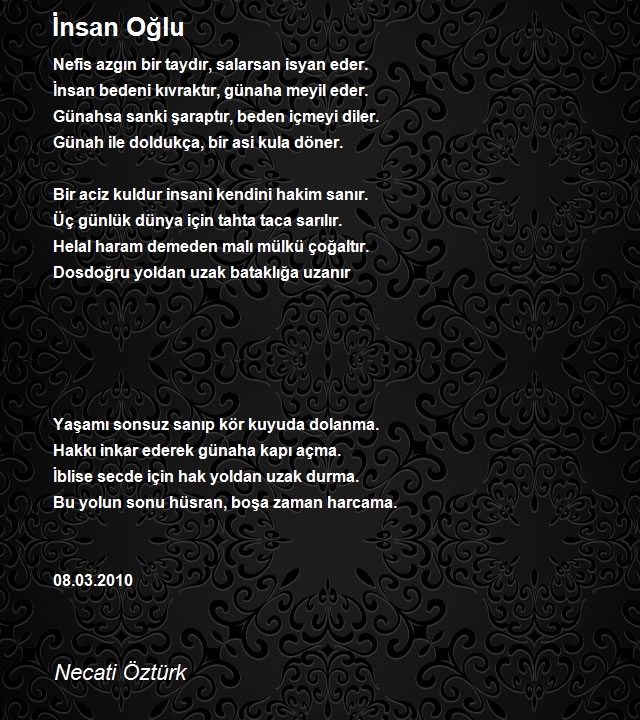 İnsan Oğlu

Nefis azgın bir taydır, salarsan isyan eder.
İnsan bedeni kıvraktır, günaha meyil eder.
Günahsa sanki şaraptır, beden içmeyi diler.
Günah ile doldukça, bir asi kula döner.

Bir aciz kuldur insani kendini hakim sanır.
Üç günlük dünya için tahta taca sarılır.
Helal haram demeden malı mülkü çoğaltır.
Dosdoğru yoldan uzak bataklığa uzanır

Yaşamı sonsuz sanıp kör kuyuda dolanma.
Hakkı inkar ederek günaha kapı açma.
İblise secde için hak yoldan uzak durma.
Bu yolun sonu hüsran, boşa zaman harcama.

08.03.2010

Necati Öztürk